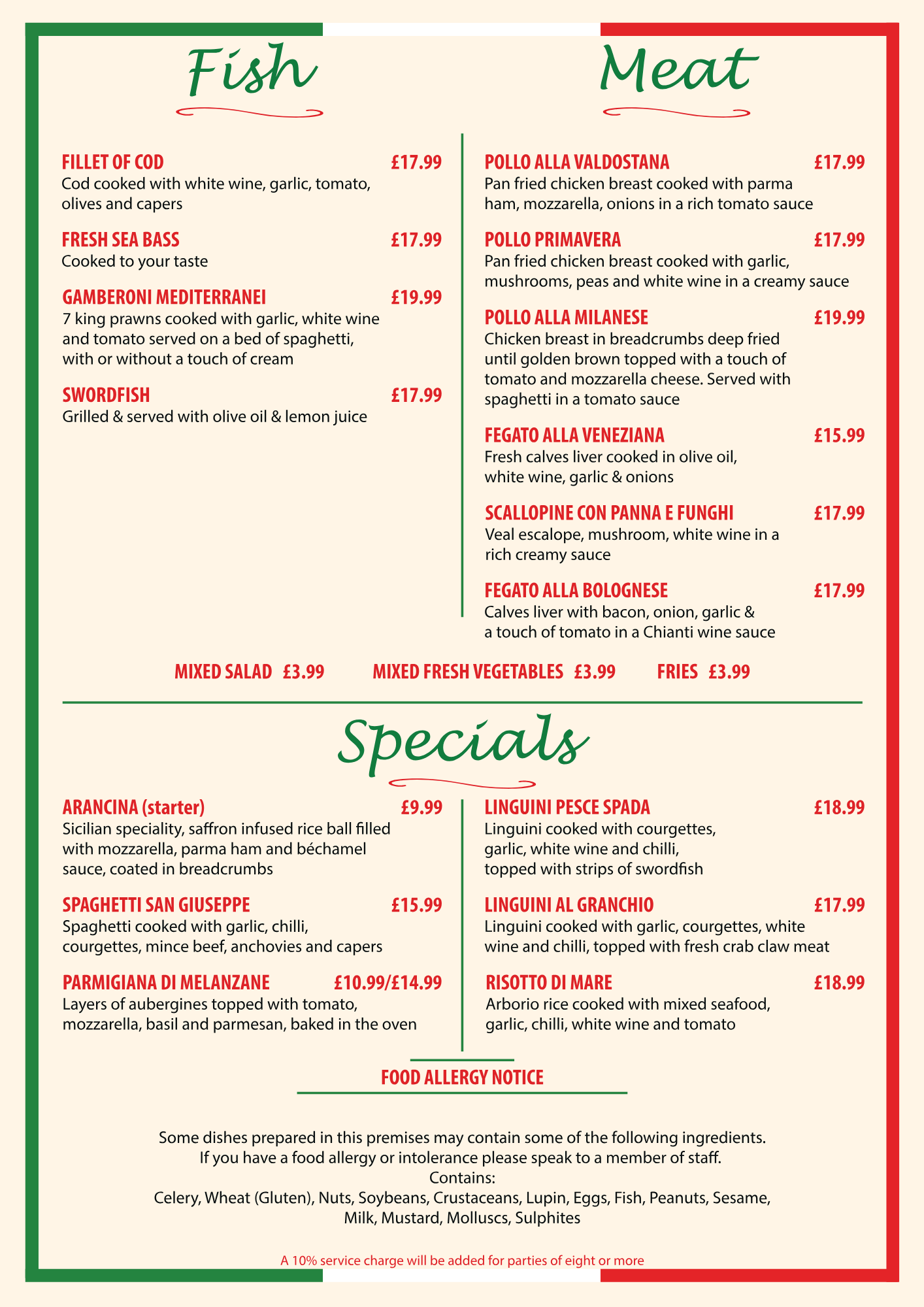 Fish

FILLET OF COD £17.99
Cod cooked with white wine, garlic, tomato, olives and capers

FRESH SEA BASS £17.99
Cooked to your taste

GAMBERONI MEDITERRANEI £19.99
7 king prawns cooked with garlic, white wine and tomato served on a bed of spaghetti, with or without a touch of cream

SWORDFISH £17.99
Grilled & served with olive oil & lemon juice

Meat

POLLO ALLA VALDOSTANA £17.99
Pan fried chicken breast cooked with parma ham, mozzarella, onions in a rich tomato sauce

POLLO PRIMAVERA £17.99
Pan fried chicken breast cooked with garlic, mushrooms, peas and white wine in a creamy sauce

POLLO ALLA MILANESE £19.99
Chicken breast in breadcrumbs deep fried until golden brown topped with a touch of tomato and mozzarella cheese. Served with spaghetti in a tomato sauce

FEGATO ALLA VENEZIANA £15.99
Fresh calves liver cooked in olive oil, white wine, garlic & onions

SCALLOPINE CON PANNA E FUNGHI £17.99
Veal escalope, mushroom, white wine in a rich creamy sauce

FEGATO ALLA BOLOGNESE £17.99
Calves liver with bacon, onion, garlic & a touch of tomato in a Chianti wine sauce

MIXED SALAD £3.99 MIXED FRESH VEGETABLES £3.99 FRIES £3.99

Specials

ARANCINA (starter) £9.99
Sicilian speciality, saffron infused rice ball filled with mozzarella, parma ham and béchamel sauce, coated in breadcrumbs

SPAGHETTI SAN GIUSEPPE £15.99
Spaghetti cooked with garlic, chilli, courgettes, mince beef, anchovies and capers

PARMIGIANA DI MELANZANE £10.99/£14.99
Layers of aubergines topped with tomato, mozzarella, basil and parmesan, baked in the oven

LINGUINI PESCE SPADA £18.99
Linguini cooked with courgettes, garlic, white wine and chilli, topped with strips of swordfish

LINGUINI AL GRANCHIO £17.99
Linguini cooked with garlic, courgettes, white wine and chilli, topped with fresh crab claw meat

RISOTTO DI MARE £18.99
Arborio rice cooked with mixed seafood, garlic, chilli, white wine and tomato

FOOD ALLERGY NOTICE

Some dishes prepared in this premises may contain some of the following ingredients.
If you have a food allergy or intolerance please speak to a member of staff.
Contains:
Celery, Wheat (Gluten), Nuts, Soybeans, Crustaceans, Lupin, Eggs, Fish, Peanuts, Sesame, Milk, Mustard, Molluscs, Sulphites

A 10% service charge will be added for parties of eight or more